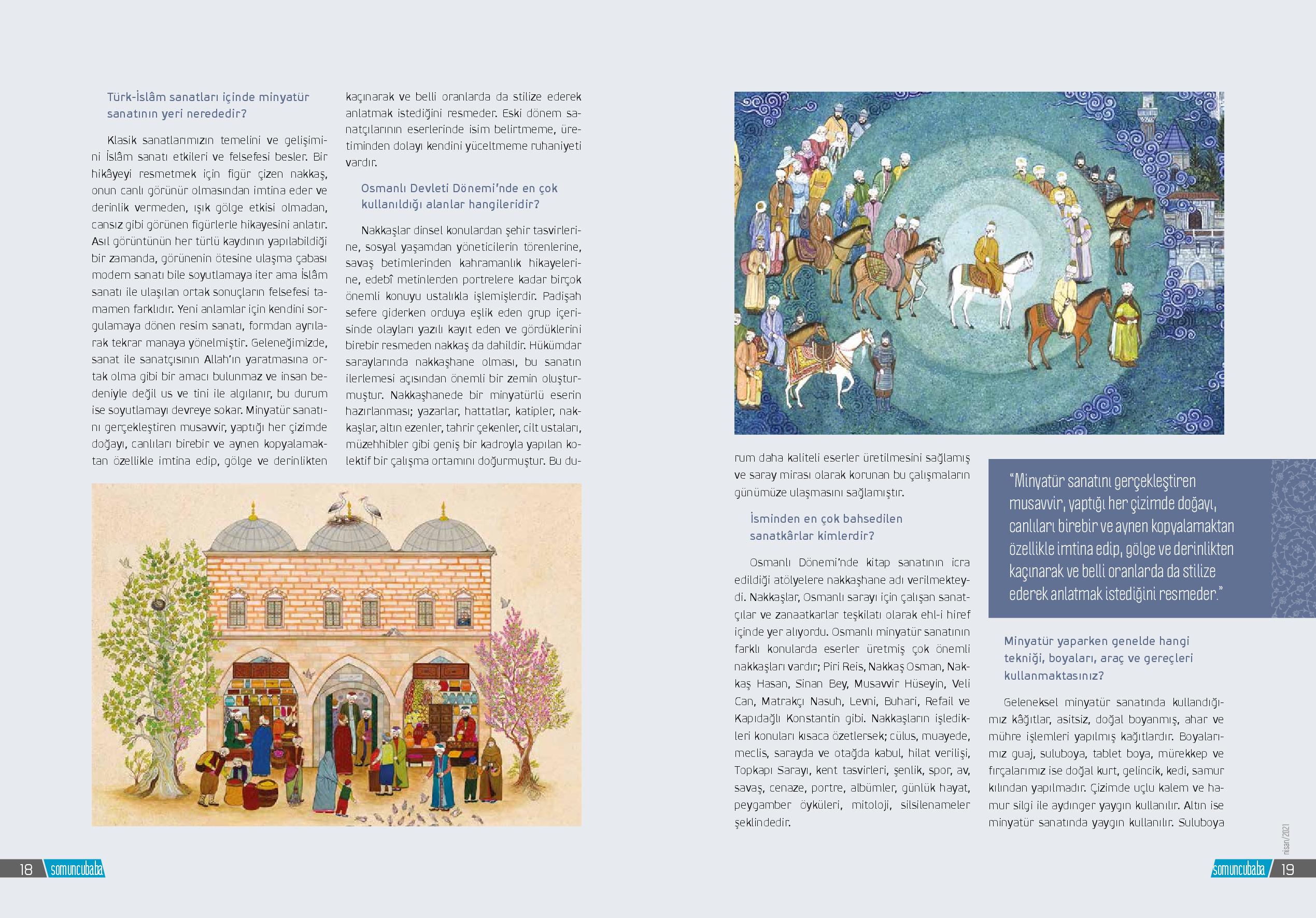 Türk-İslâm sanatları içinde minyatür sanatının yeri nerededir?

Klasik sanatlarımızın temelini ve gelişimini İslâm sanatı etkileri ve felsefesi besler. Bir hikâyeyi resmetmek için figür çizen nakkaş, onun canlı görünür olmasından imtina eder ve derinlik vermeden, ışık gölge etkisi olmadan, cansız gibi görünen figürlerle hikayesini anlatır. Asıl görüntünün her türlü kaydının yapılabildiği bir zamanda, görünenin ötesine ulaşma çabası modern sanatı bile soyutlamaya iter ama İslâm sanatı ile ulaşılan ortak sonuçların felsefesi tamamen farklıdır. Yeni anlamlar için kendini sorgulamaya dönen resim sanatı, formdan ayrılarak tekrar manaya yönelmiştir. Geleneğimizde, sanat ile sanatçısının Allah'ın yaratmasına ortak olma gibi bir amacı bulunmaz ve insan bedeniyle değil us ve tini ile algılanır, bu durum ise soyutlamayı devreye sokar. Minyatür sanatını gerçekleştiren musavvir, yaptığı her çizimde doğayı, canlıları birebir ve aynen kopyalamaktan özellikle imtina edip, gölge ve derinlikten kaçınarak ve belli oranlarda da stilize ederek anlatmak istediğini resmeder. Eski dönem sanatçılarının eserlerinde isim belirtmeme, üretiminden dolayı kendini yüceltmeme ruhaniyeti vardır.

Osmanlı Devleti Dönemi'nde en çok kullanıldığı alanlar hangileridir?

Nakkaşlar dinsel konulardan şehir tasvirlerine, sosyal yaşamdan yöneticilerin törenlerine, savaş betimlerinden kahramanlık hikayelerine, edebî metinlerden portrelere kadar birçok önemli konuyu ustalıkla işlemişlerdir. Padişah sefere giderken orduya eşlik eden grup içerisinde olayları yazılı kayıt eden ve gördüklerini birebir resmeden nakkaş da dahildir. Hükümdar saraylarında nakkaşhane olması, bu sanatın ilerlemesi açısından önemli bir zemin oluşturmuştur. Nakkaşhanede bir minyatürlü eserin hazırlanması; yazarlar, hattatlar, katipler, nakkaşlar, altın ezenler, tahrir çekenler, cilt ustaları, müzehhibler gibi geniş bir kadroyla yapılan kolektif bir çalışma ortamını doğurmuştur. Bu durum daha kaliteli eserler üretilmesini sağlamış ve saray mirası olarak korunan bu çalışmaların günümüze ulaşmasını sağlamıştır.

İsminden en çok bahsedilen sanatkârlar kimlerdir?

Osmanlı Dönemi'nde kitap sanatının icra edildiği atölyelere nakkaşhane adı verilmekteydi. Nakkaşlar, Osmanlı sarayı için çalışan sanatçılar ve zanaatkarlar teşkilatı olarak ehl-i hiref içinde yer alıyordu. Osmanlı minyatür sanatının farklı konularda eserler üretmiş çok önemli nakkaşları vardır; Piri Reis, Nakkaş Osman, Nakkaş Hasan, Sinan Bey, Musavvir Hüseyin, Veli Can, Matrakçı Nasuh, Levni, Buhari, Refail ve Kapıdağlı Konstantin gibi. Nakkaşların işledikleri konuları kısaca özetlersek; cülus, muayede, meclis, sarayda ve otağda kabul, hilat verilişi, Topkapı Sarayı, kent tasvirleri, şenlik, spor, av, savaş, cenaze, portre, albümler, günlük hayat, peygamber öyküleri, mitoloji, silsilenameler şeklindedir.

"Minyatür sanatını gerçekleştiren musavvir, yaptığı her çizimde doğayı, canlıları birebir ve aynen kopyalamaktan özellikle imtina edip, gölge ve derinlikten kaçınarak ve belli oranlarda da stilize ederek anlatmak istediğini resmeder."

Minyatür yaparken genelde hangi tekniği, boyaları, araç ve gereçleri kullanmaktasınız?

Geleneksel minyatür sanatında kullandığımız kâğıtlar, asitsiz, doğal boyanmış, ahar ve mühre işlemleri yapılmış kağıtlardır. Boyalarımız guaj, suluboya, tablet boya, mürekkep ve fırçalarımız ise doğal kurt, gelincik, kedi, samur kılından yapılmadır. Çizimde uçlu kalem ve hamur silgi ile aydınger yaygın kullanılır. Altın ise minyatür sanatında yaygın kullanılır. Suluboya

18 somuncubaba

nisan/2021

somuncubaba 19